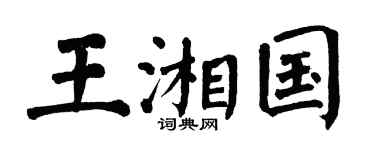 王湘国

词典网